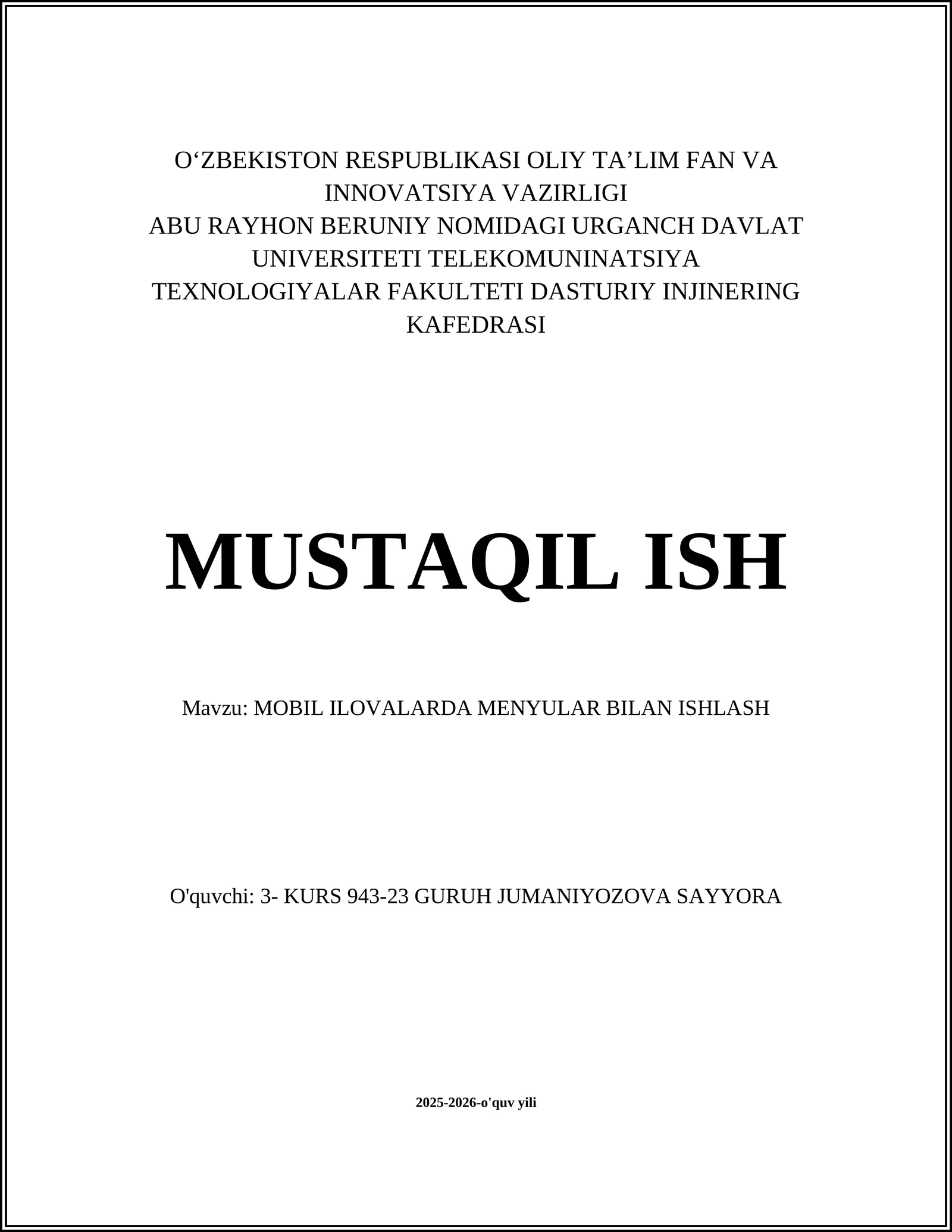 O‘ZBEKISTON RESPUBLIKASI OLIY TA’LIM FAN VA INNOVATSIYA VAZIRLIGI
ABU RAYHON BERUNIY NOMIDAGI URGANCH DAVLAT UNIVERSITETI TELEKOMUNINATSIYA TEXNOLOGIYALAR FAKULTETI DASTURIY INJINERING KAFEDRASI

MUSTAQIL ISH

Mavzu: MOBIL ILOVALARDA MENYULAR BILAN ISHLASH

O'quvchi: 3- KURS 943-23 GURUH JUMANIYOZOVA SAYYORA

2025-2026-o'quv yili